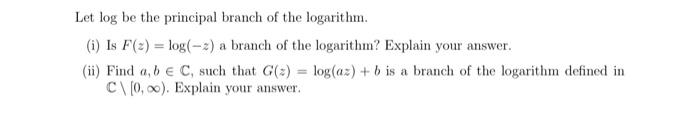 Let log be the principal branch of the logarithm.

(i) Is $F(z) = \log(-z)$ a branch of the logarithm? Explain your answer.

(ii) Find $a, b \in \mathbb{C}$, such that $G(z) = \log(az) + b$ is a branch of the logarithm defined in $\mathbb{C} \setminus [0, \infty)$. Explain your answer.